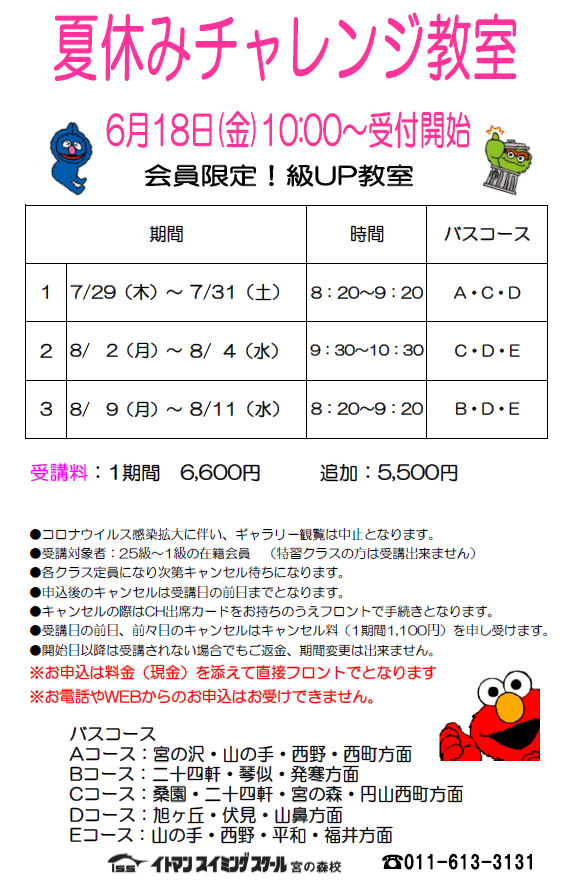 夏休みチャレンジ教室

6月18日(金)10:00～受付開始

会員限定！級UP教室

| | 期間 | 時間 | バスコース |
|---|---|---|---|
| 1 | 7/29（木）～ 7/31（土） | 8：20～9：20 | A・C・D |
| 2 | 8/ 2（月）～ 8/ 4（水） | 9：30～10：30 | C・D・E |
| 3 | 8/ 9（月）～ 8/11（水） | 8：20～9：20 | B・D・E |

受講料：1期間 6,600円 追加：5,500円

●コロナウイルス感染拡大に伴い、ギャラリー観覧は中止となります。
●受講対象者：25級～1級の在籍会員 （特習クラスの方は受講出来ません）
●各クラス定員になり次第キャンセル待ちになります。
●申込後のキャンセルは受講日の前日までとなります。
●キャンセルの際はCH出席カードをお持ちのうえフロントで手続きとなります。
●受講日の前日、前々日のキャンセルはキャンセル料（1期間1,100円）を申し受けます。
●開始日以降は受講されない場合でもご返金、期間変更は出来ません。
※お申込は料金（現金）を添えて直接フロントでとなります
※お電話やWEBからのお申込はお受けできません。

バスコース
Aコース：宮の沢・山の手・西野・西町方面
Bコース：二十四軒・琴似・発寒方面
Cコース：桑園・二十四軒・宮の森・円山西町方面
Dコース：旭ヶ丘・伏見・山鼻方面
Eコース：山の手・西野・平和・福井方面

ISS イトマンスイミングスクール 宮の森校
☎011-613-3131